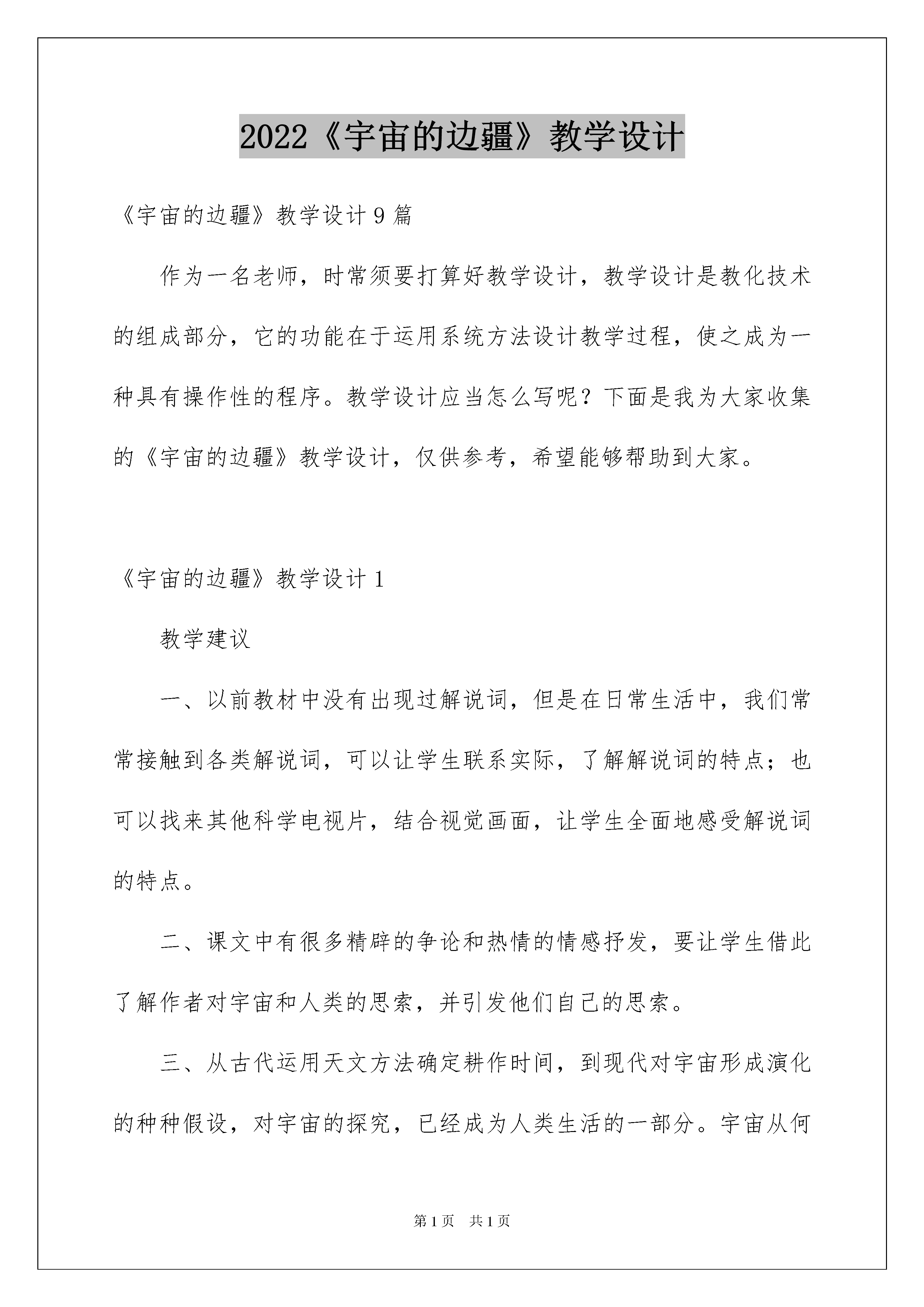 2022《宇宙的边疆》教学设计

《宇宙的边疆》教学设计9篇

作为一名老师，时常须要打算好教学设计，教学设计是教化技术的组成部分，它的功能在于运用系统方法设计教学过程，使之成为一种具有操作性的程序。教学设计应当怎么写呢？下面是我为大家收集的《宇宙的边疆》教学设计，仅供参考，希望能够帮助到大家。

《宇宙的边疆》教学设计1

教学建议

一、以前教材中没有出现过解说词，但是在日常生活中，我们常常接触到各类解说词，可以让学生联系实际，了解解说词的特点；也可以找来其他科学电视片，结合视觉画面，让学生全面地感受解说词的特点。

二、课文中有很多精辟的争论和热情的情感抒发，要让学生借此了解作者对宇宙和人类的思索，并引发他们自己的思索。

三、从古代运用天文方法确定耕作时间，到现代对宇宙形成演化的种种假设，对宇宙的探究，已经成为人类生活的一部分。宇宙从何

第1页 共1页